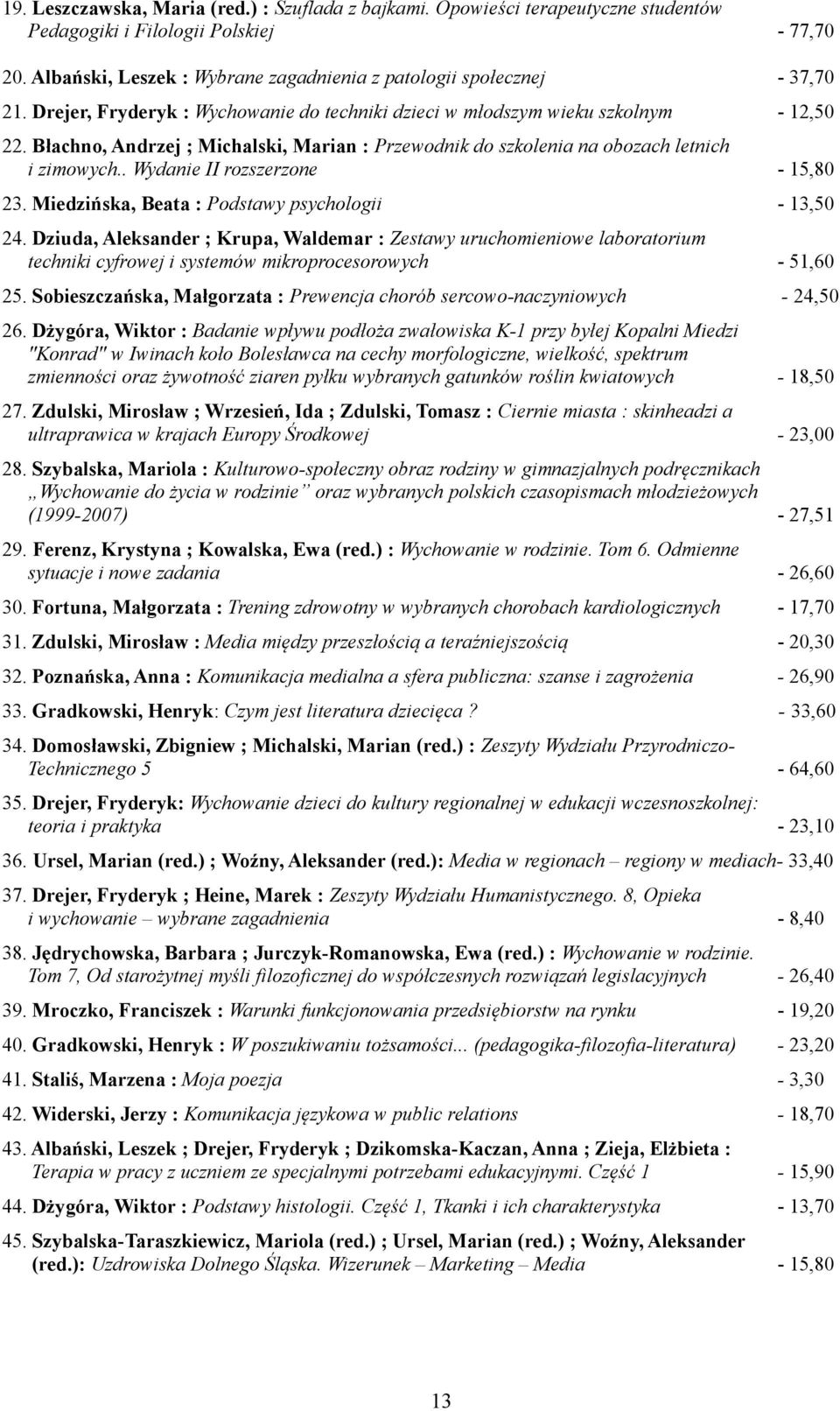 19. Leszczawska, Maria (red.) : Szuflada z bajkami. Opowieści terapeutyczne studentów Pedagogiki i Filologii Polskiej - 77,70

20. Albański, Leszek : Wybrane zagadnienia z patologii społecznej - 37,70

21. Drejer, Fryderyk : Wychowanie do techniki dzieci w młodszym wieku szkolnym - 12,50

22. Błachno, Andrzej ; Michalski, Marian : Przewodnik do szkolenia na obozach letnich i zimowych.. Wydanie II rozszerzone - 15,80

23. Miedzińska, Beata : Podstawy psychologii - 13,50

24. Dziuda, Aleksander ; Krupa, Waldemar : Zestawy uruchomieniowe laboratorium techniki cyfrowej i systemów mikroprocesorowych - 51,60

25. Sobieszczańska, Małgorzata : Prewencja chorób sercowo-naczyniowych - 24,50

26. Dżygóra, Wiktor : Badanie wpływu podłoża zwałowiska K-1 przy byłej Kopalni Miedzi "Konrad" w Iwinach koło Bolesławca na cechy morfologiczne, wielkość, spektrum zmienności oraz żywotność ziaren pyłku wybranych gatunków roślin kwiatowych - 18,50

27. Zdulski, Mirosław ; Wrzesień, Ida ; Zdulski, Tomasz : Ciernie miasta : skinheadzi a ultraprawica w krajach Europy Środkowej - 23,00

28. Szybalska, Mariola : Kulturowo-społeczny obraz rodziny w gimnazjalnych podręcznikach „Wychowanie do życia w rodzinie” oraz wybranych polskich czasopismach młodzieżowych (1999-2007) - 27,51

29. Ferenz, Krystyna ; Kowalska, Ewa (red.) : Wychowanie w rodzinie. Tom 6. Odmienne sytuacje i nowe zadania - 26,60

30. Fortuna, Małgorzata : Trening zdrowotny w wybranych chorobach kardiologicznych - 17,70

31. Zdulski, Mirosław : Media między przeszłością a teraźniejszością - 20,30

32. Poznańska, Anna : Komunikacja medialna a sfera publiczna: szanse i zagrożenia - 26,90

33. Gradkowski, Henryk: Czym jest literatura dziecięca ? - 33,60

34. Domosławski, Zbigniew ; Michalski, Marian (red.) : Zeszyty Wydziału Przyrodniczo-Technicznego 5 - 64,60

35. Drejer, Fryderyk: Wychowanie dzieci do kultury regionalnej w edukacji wczesnoszkolnej: teoria i praktyka - 23,10

36. Ursel, Marian (red.) ; Woźny, Aleksander (red.): Media w regionach – regiony w mediach- 33,40

37. Drejer, Fryderyk ; Heine, Marek : Zeszyty Wydziału Humanistycznego. 8, Opieka i wychowanie – wybrane zagadnienia - 8,40

38. Jędrychowska, Barbara ; Jurczyk-Romanowska, Ewa (red.) : Wychowanie w rodzinie. Tom 7, Od starożytnej myśli filozoficznej do współczesnych rozwiązań legislacyjnych - 26,40

39. Mroczko, Franciszek : Warunki funkcjonowania przedsiębiorstw na rynku - 19,20

40. Gradkowski, Henryk : W poszukiwaniu tożsamości... (pedagogika-filozofia-literatura) - 23,20

41. Staliś, Marzena : Moja poezja - 3,30

42. Widerski, Jerzy : Komunikacja językowa w public relations - 18,70

43. Albański, Leszek ; Drejer, Fryderyk ; Dzikomska-Kaczan, Anna ; Zieja, Elżbieta : Terapia w pracy z uczniem ze specjalnymi potrzebami edukacyjnymi. Część 1 - 15,90

44. Dżygóra, Wiktor : Podstawy histologii. Część 1, Tkanki i ich charakterystyka - 13,70

45. Szybalska-Taraszkiewicz, Mariola (red.) ; Ursel, Marian (red.) ; Woźny, Aleksander (red.): Uzdrowiska Dolnego Śląska. Wizerunek – Marketing – Media - 15,80

13